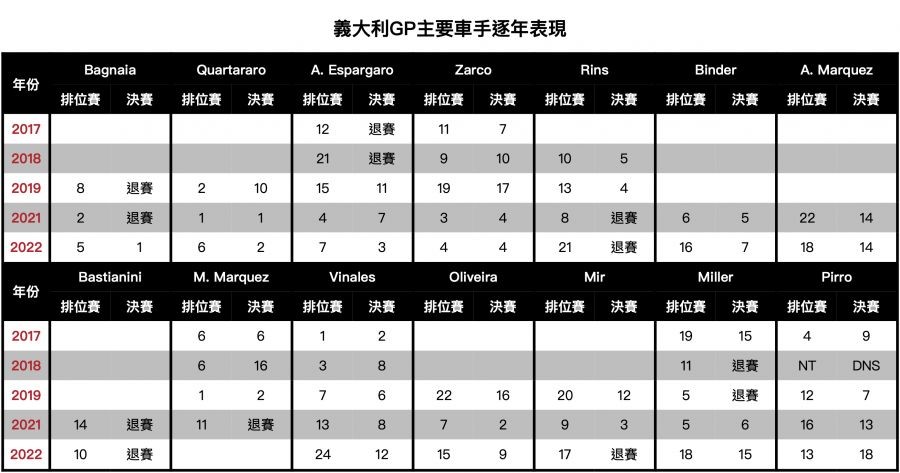 義大利GP主要車手逐年表現

| 年份 | Bagnaia 排位賽 | Bagnaia 決賽 | Quartararo 排位賽 | Quartararo 決賽 | A. Espargaro 排位賽 | A. Espargaro 決賽 | Zarco 排位賽 | Zarco 決賽 | Rins 排位賽 | Rins 決賽 | Binder 排位賽 | Binder 決賽 | A. Marquez 排位賽 | A. Marquez 決賽 |
|---|---|---|---|---|---|---|---|---|---|---|---|---|---|---|
| 2017 | | | | | 12 | 退賽 | 11 | 7 | | | | | | |
| 2018 | | | | | 21 | 退賽 | 9 | 10 | 10 | 5 | | | | |
| 2019 | 8 | 退賽 | 2 | 10 | 15 | 11 | 19 | 17 | 13 | 4 | | | | |
| 2021 | 2 | 退賽 | 1 | 1 | 4 | 7 | 3 | 4 | 8 | 退賽 | 6 | 5 | 22 | 14 |
| 2022 | 5 | 1 | 6 | 2 | 7 | 3 | 4 | 4 | 21 | 退賽 | 16 | 7 | 18 | 14 |

| 年份 | Bastianini 排位賽 | Bastianini 決賽 | M. Marquez 排位賽 | M. Marquez 決賽 | Vinales 排位賽 | Vinales 決賽 | Oliveira 排位賽 | Oliveira 決賽 | Mir 排位賽 | Mir 決賽 | Miller 排位賽 | Miller 決賽 | Pirro 排位賽 | Pirro 決賽 |
|---|---|---|---|---|---|---|---|---|---|---|---|---|---|---|
| 2017 | | | 6 | 6 | 1 | 2 | | | | | 19 | 15 | 4 | 9 |
| 2018 | | | 6 | 16 | 3 | 8 | | | | | 11 | 退賽 | NT | DNS |
| 2019 | | | 1 | 2 | 7 | 6 | 22 | 16 | 20 | 12 | 5 | 退賽 | 12 | 7 |
| 2021 | 14 | 退賽 | 11 | 退賽 | 13 | 8 | 7 | 2 | 9 | 3 | 5 | 6 | 16 | 13 |
| 2022 | 10 | 退賽 | | | 24 | 12 | 15 | 9 | 17 | 退賽 | 18 | 15 | 13 | 18 |